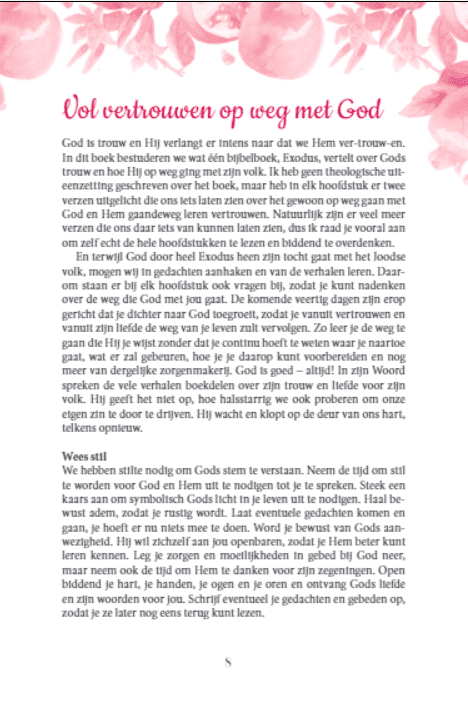 Vol vertrouwen op weg met God

God is trouw en Hij verlangt er intens naar dat we Hem ver-trouw-en. In dit boek bestuderen we wat één bijbelboek, Exodus, vertelt over Gods trouw en hoe Hij op weg ging met zijn volk. Ik heb geen theologische uiteenzetting geschreven over het boek, maar heb in elk hoofdstuk er twee verzen uitgelicht die ons iets laten zien over het gewoon op weg gaan met God en Hem gaandeweg leren vertrouwen. Natuurlijk zijn er veel meer verzen die ons daar iets van kunnen laten zien, dus ik raad je vooral aan om zelf echt de hele hoofdstukken te lezen en biddend te overdenken.

En terwijl God door heel Exodus heen zijn tocht gaat met het Joodse volk, mogen wij in gedachten aanhaken en van de verhalen leren. Daarom staan er bij elk hoofdstuk ook vragen bij, zodat je kunt nadenken over de weg die God met jou gaat. De komende veertig dagen zijn erop gericht dat je dichter naar God toegroeit, zodat je vanuit vertrouwen en vanuit zijn liefde de weg van je leven zult vervolgen. Zo leer je de weg te gaan die Hij je wijst zonder dat je continu hoeft te weten waar je naartoe gaat, wat er zal gebeuren, hoe je je daarop kunt voorbereiden en nog meer van dergelijke zorgenmakerij. God is goed – altijd! In zijn Woord spreken de vele verhalen boekdelen over zijn trouw en liefde voor zijn volk. Hij geeft het niet op, hoe halsstarrig we ook proberen om onze eigen zin te door te drijven. Hij wacht en klopt op de deur van ons hart, telkens opnieuw.

Wees stil
We hebben stilte nodig om Gods stem te verstaan. Neem de tijd om stil te worden voor God en Hem uit te nodigen tot je te spreken. Steek een kaars aan om symbolisch Gods licht in je leven uit te nodigen. Haal bewust adem, zodat je rustig wordt. Laat eventuele gedachten komen en gaan, je hoeft er nu niets mee te doen. Word je bewust van Gods aanwezigheid. Hij wil zichzelf aan jou openbaren, zodat je Hem beter kunt leren kennen. Leg je zorgen en moeilijkheden in gebed bij God neer, maar neem ook de tijd om Hem te danken voor zijn zegeningen. Open biddend je hart, je handen, je ogen en je oren en ontvang Gods liefde en zijn woorden voor jou. Schrijf eventueel je gedachten en gebeden op, zodat je ze later nog eens terug kunt lezen.

8